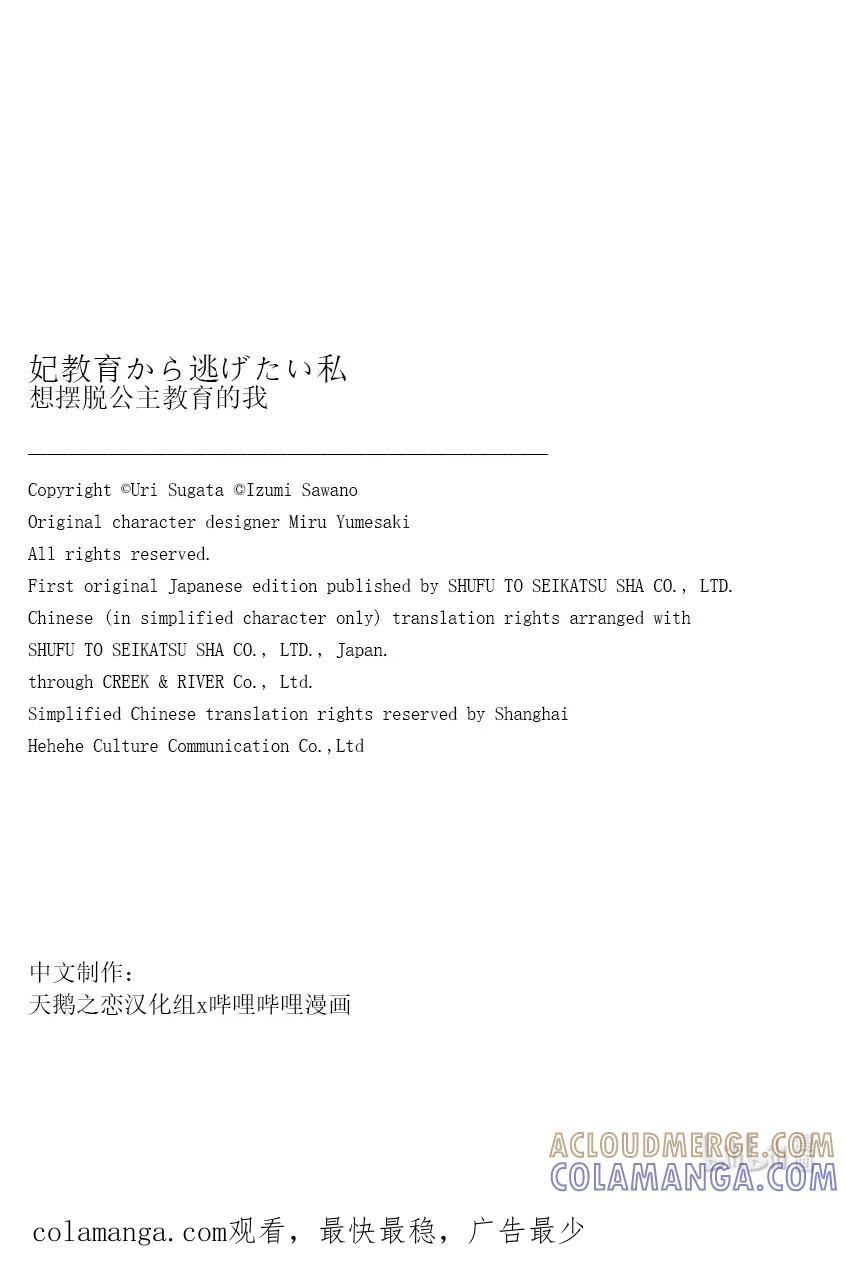 妃教育から逃げたい私
想摆脱公主教育的我

Copyright ©Uri Sugata ©Izumi Sawano
Original character designer Miru Yumesaki
All rights reserved.
First original Japanese edition published by SHUFU TO SEIKATSU SHA CO., LTD.
Chinese (in simplified character only) translation rights arranged with
SHUFU TO SEIKATSU SHA CO., LTD., Japan.
through CREEK & RIVER Co., Ltd.
Simplified Chinese translation rights reserved by Shanghai
Hehehe Culture Communication Co.,Ltd

中文制作：
天鹅之恋汉化组x哔哩哔哩漫画

ACLOUDMERGE.COM
COLAMANGA.COM

colamanga.com观看，最快最稳，广告最少